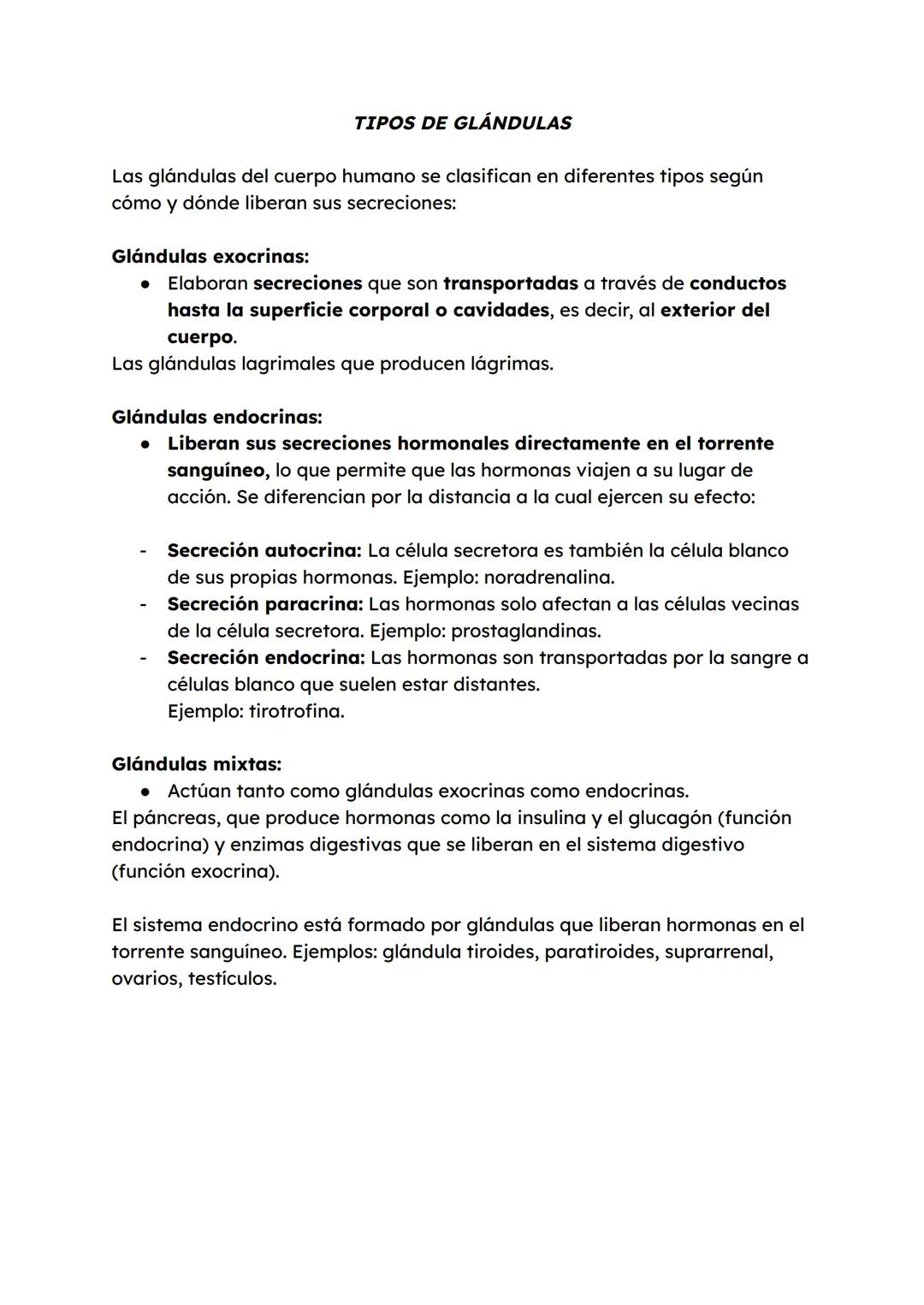 TIPOS DE GLÁNDULAS

Las glándulas del cuerpo humano se clasifican en diferentes tipos según cómo y dónde liberan sus secreciones:

Glándulas exocrinas:
● Elaboran secreciones que son transportadas a través de conductos hasta la superficie corporal o cavidades, es decir, al exterior del cuerpo.
Las glándulas lagrimales que producen lágrimas.

Glándulas endocrinas:
● Liberan sus secreciones hormonales directamente en el torrente sanguíneo, lo que permite que las hormonas viajen a su lugar de acción. Se diferencian por la distancia a la cual ejercen su efecto:

- Secreción autocrina: La célula secretora es también la célula blanco de sus propias hormonas. Ejemplo: noradrenalina.
- Secreción paracrina: Las hormonas solo afectan a las células vecinas de la célula secretora. Ejemplo: prostaglandinas.
- Secreción endocrina: Las hormonas son transportadas por la sangre a células blanco que suelen estar distantes.
Ejemplo: tirotrofina.

Glándulas mixtas:
● Actúan tanto como glándulas exocrinas como endocrinas.
El páncreas, que produce hormonas como la insulina y el glucagón (función endocrina) y enzimas digestivas que se liberan en el sistema digestivo (función exocrina).

El sistema endocrino está formado por glándulas que liberan hormonas en el torrente sanguíneo. Ejemplos: glándula tiroides, paratiroides, suprarrenal, ovarios, testículos.